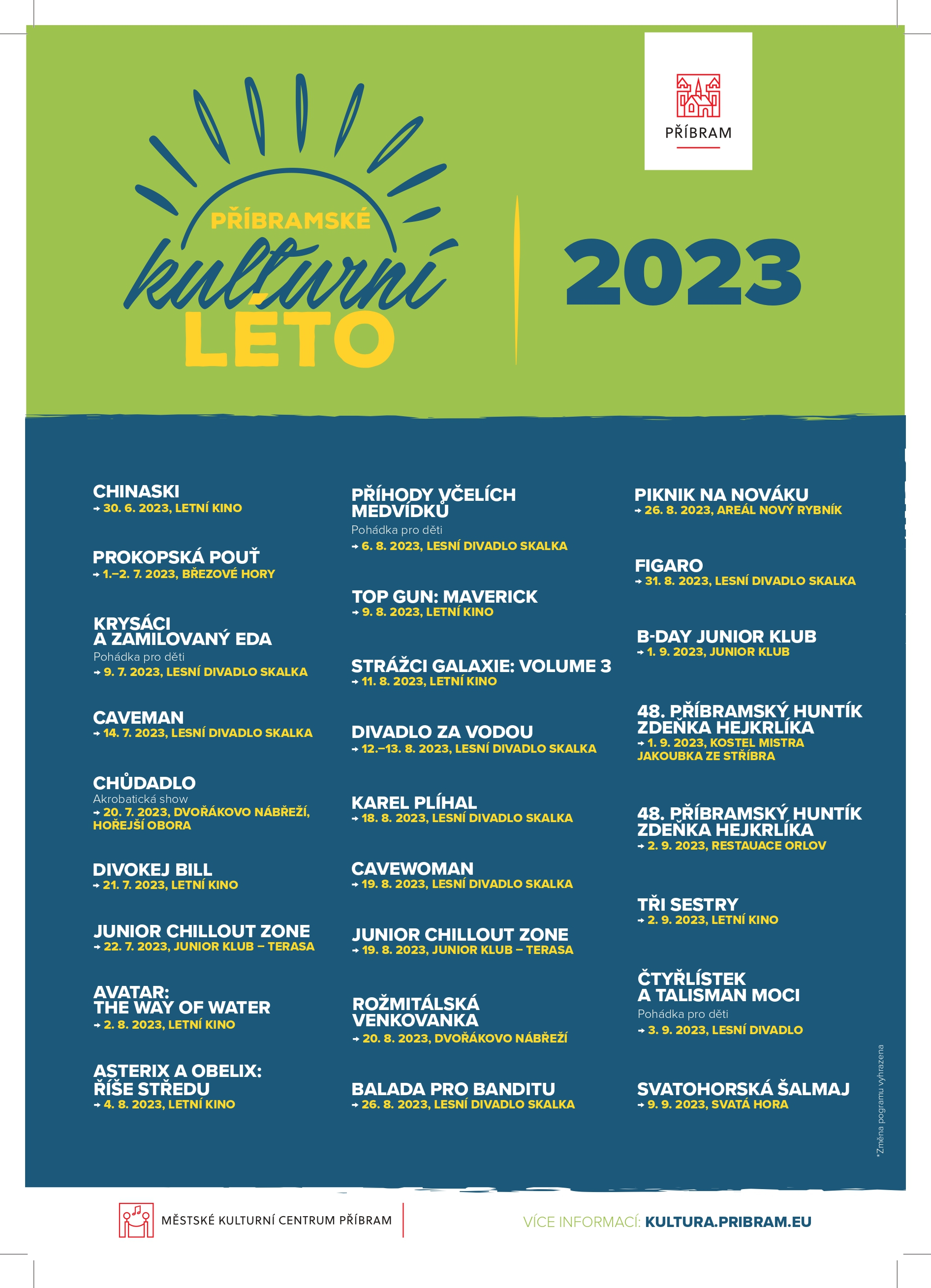 PŘÍBRAM

PŘÍBRAMSKÉ
kulturní
LÉTO

2023

CHINASKI
→ 30. 6. 2023, LETNÍ KINO

PROKOPSKÁ POUŤ
→ 1.–2. 7. 2023, BŘEZOVÉ HORY

KRYSÁCI
A ZAMILOVANÝ EDA
Pohádka pro děti
→ 9. 7. 2023, LESNÍ DIVADLO SKALKA

CAVEMAN
→ 14. 7. 2023, LESNÍ DIVADLO SKALKA

CHŮDADLO
Akrobatická show
→ 20. 7. 2023, DVOŘÁKOVO NÁBŘEŽÍ, HOŘEJŠÍ OBORA

DIVOKEJ BILL
→ 21. 7. 2023, LETNÍ KINO

JUNIOR CHILLOUT ZONE
→ 22. 7. 2023, JUNIOR KLUB – TERASA

AVATAR:
THE WAY OF WATER
→ 2. 8. 2023, LETNÍ KINO

ASTERIX A OBELIX:
ŘÍŠE STŘEDU
→ 4. 8. 2023, LETNÍ KINO

PŘÍHODY VČELÍCH
MEDVÍDKŮ
Pohádka pro děti
→ 6. 8. 2023, LESNÍ DIVADLO SKALKA

TOP GUN: MAVERICK
→ 9. 8. 2023, LETNÍ KINO

STRÁŽCI GALAXIE: VOLUME 3
→ 11. 8. 2023, LETNÍ KINO

DIVADLO ZA VODOU
→ 12.–13. 8. 2023, LESNÍ DIVADLO SKALKA

KAREL PLÍHAL
→ 18. 8. 2023, LESNÍ DIVADLO SKALKA

CAVEWOMAN
→ 19. 8. 2023, LESNÍ DIVADLO SKALKA

JUNIOR CHILLOUT ZONE
→ 19. 8. 2023, JUNIOR KLUB – TERASA

ROŽMITÁLSKÁ
VENKOVANKA
→ 20. 8. 2023, DVOŘÁKOVO NÁBŘEŽÍ

BALADA PRO BANDITU
→ 26. 8. 2023, LESNÍ DIVADLO SKALKA

PIKNIK NA NOVÁKU
→ 26. 8. 2023, AREÁL NOVÝ RYBNÍK

FIGARO
→ 31. 8. 2023, LESNÍ DIVADLO SKALKA

B-DAY JUNIOR KLUB
→ 1. 9. 2023, JUNIOR KLUB

48. PŘÍBRAMSKÝ HUNTÍK
ZDEŇKA HEJKRLÍKA
→ 1. 9. 2023, KOSTEL MISTRA JAKOUBKA ZE STŘÍBRA

48. PŘÍBRAMSKÝ HUNTÍK
ZDEŇKA HEJKRLÍKA
→ 2. 9. 2023, RESTAUACE ORLOV

TŘI SESTRY
→ 2. 9. 2023, LETNÍ KINO

ČTYŘLÍSTEK
A TALISMAN MOCI
Pohádka pro děti
→ 3. 9. 2023, LESNÍ DIVADLO

SVATOHORSKÁ ŠALMAJ
→ 9. 9. 2023, SVATÁ HORA

*Změna pogramu vyhrazena

MĚSTSKÉ KULTURNÍ CENTRUM PŘÍBRAM

VÍCE INFORMACÍ: KULTURA.PRIBRAM.EU